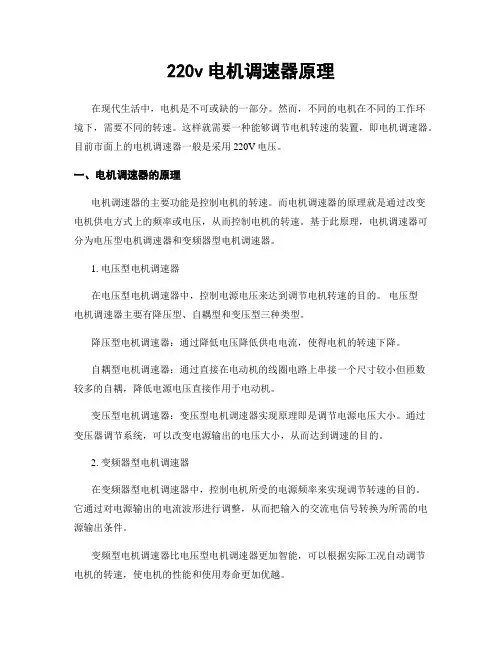 220v 电机调速器原理

在现代生活中，电机是不可或缺的一部分。然而，不同的电机在不同的工作环境下，需要不同的转速。这样就需要一种能够调节电机转速的装置，即电机调速器。目前市面上的电机调速器一般是采用 220V 电压。

一、电机调速器的原理

电机调速器的主要功能是控制电机的转速。而电机调速器的原理就是通过改变电机供电方式上的频率或电压，从而控制电机的转速。基于此原理，电机调速器可分为电压型电机调速器和变频器型电机调速器。

1. 电压型电机调速器

在电压型电机调速器中，控制电源电压来达到调节电机转速的目的。 电压型电机调速器主要有降压型、自耦型和变压型三种类型。

降压型电机调速器：通过降低电压降低供电电流，使得电机的转速下降。

自耦型电机调速器：通过直接在电动机的线圈电路上串接一个尺寸较小但匝数较多的自耦，降低电源电压直接作用于电动机。

变压型电机调速器：变压型电机调速器实现原理即是调节电源电压大小。通过变压器调节系统，可以改变电源输出的电压大小，从而达到调速的目的。

2. 变频器型电机调速器

在变频器型电机调速器中，控制电机所受的电源频率来实现调节转速的目的。它通过对电源输出的电流波形进行调整，从而把输入的交流电信号转换为所需的电源输出条件。

变频型电机调速器比电压型电机调速器更加智能，可以根据实际工况自动调节电机的转速，使电机的性能和使用寿命更加优越。